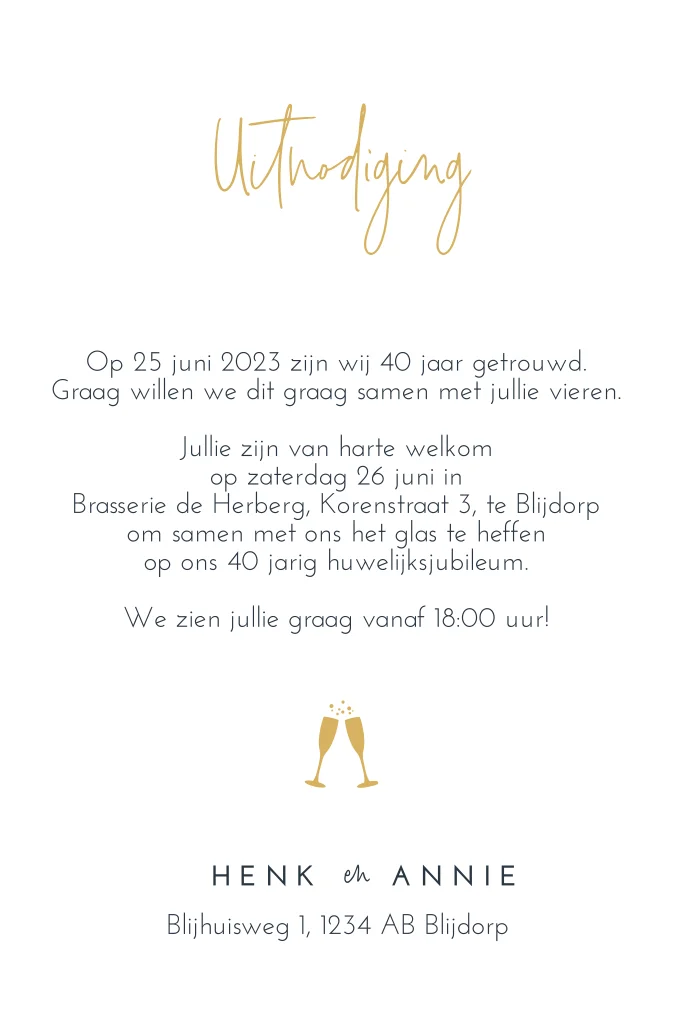 Uitnodiging

Op 25 juni 2023 zijn wij 40 jaar getrouwd.
Graag willen we dit graag samen met jullie vieren.

Jullie zijn van harte welkom
op zaterdag 26 juni in
Brasserie de Herberg, Korenstraat 3, te Blijdorp
om samen met ons het glas te heffen
op ons 40 jarig huwelijksjubileum.

We zien jullie graag vanaf 18:00 uur!

HENK en ANNIE
Blijhuisweg 1, 1234 AB Blijdorp